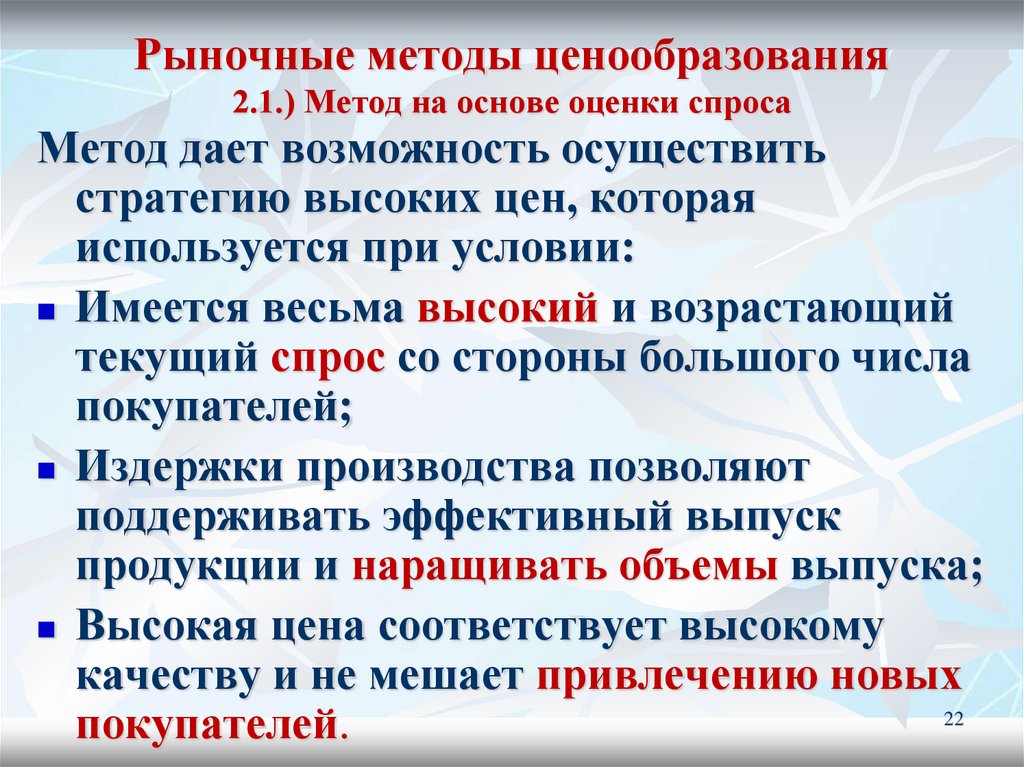 Рыночные методы ценообразования
2.1.) Метод на основе оценки спроса

Метод дает возможность осуществить стратегию высоких цен, которая используется при условии:

• Имеется весьма высокий и возрастающий текущий спрос со стороны большого числа покупателей;
• Издержки производства позволяют поддерживать эффективный выпуск продукции и наращивать объемы выпуска;
• Высокая цена соответствует высокому качеству и не мешает привлечению новых покупателей.

22